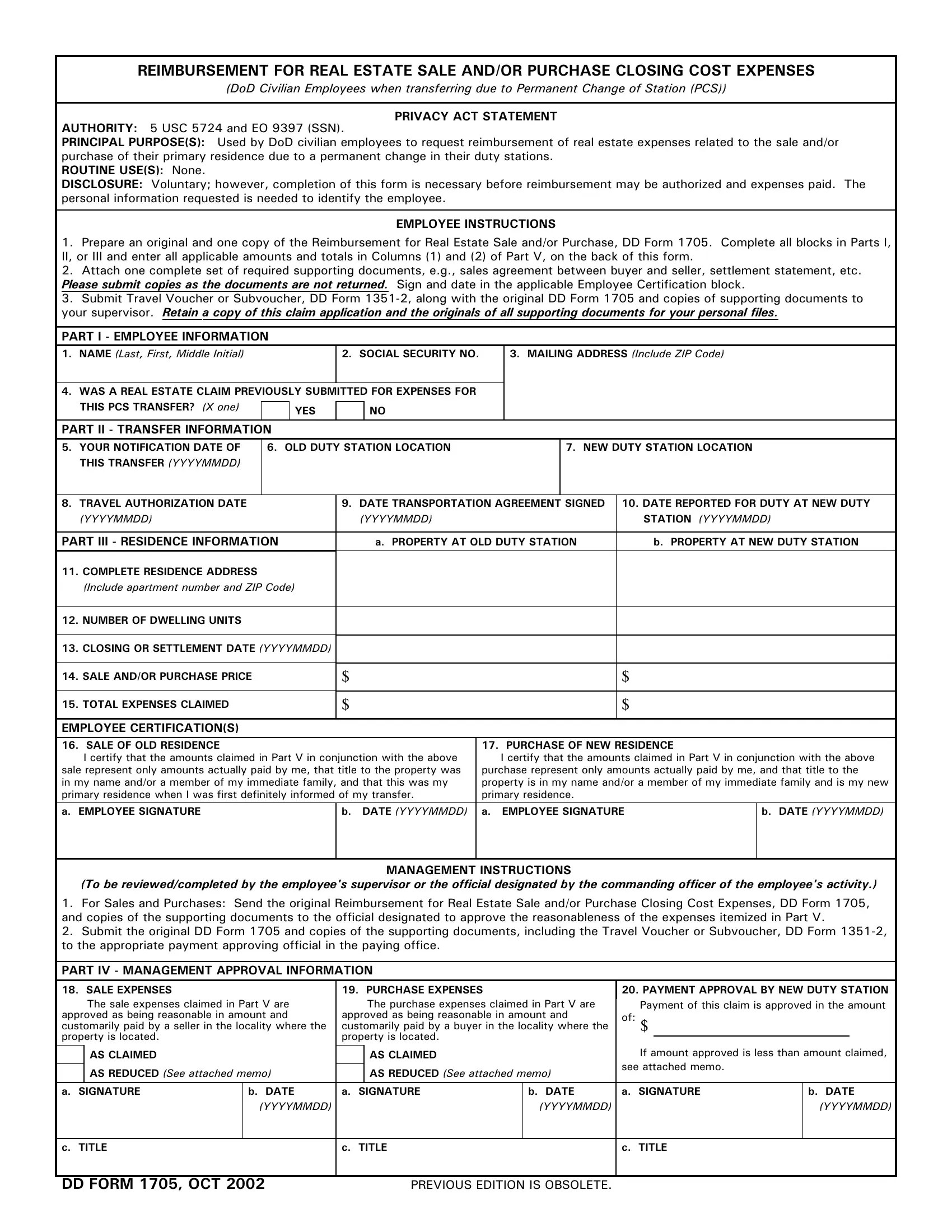 REIMBURSEMENT FOR REAL ESTATE SALE AND/OR PURCHASE CLOSING COST EXPENSES
(DoD Civilian Employees when transferring due to Permanent Change of Station (PCS))

PRIVACY ACT STATEMENT
AUTHORITY: 5 USC 5724 and EO 9397 (SSN).
PRINCIPAL PURPOSE(S): Used by DoD civilian employees to request reimbursement of real estate expenses related to the sale and/or purchase of their primary residence due to a permanent change in their duty stations.
ROUTINE USE(S): None.
DISCLOSURE: Voluntary; however, completion of this form is necessary before reimbursement may be authorized and expenses paid. The personal information requested is needed to identify the employee.

EMPLOYEE INSTRUCTIONS
1. Prepare an original and one copy of the Reimbursement for Real Estate Sale and/or Purchase, DD Form 1705. Complete all blocks in Parts I, II, or III and enter all applicable amounts and totals in Columns (1) and (2) of Part V, on the back of this form.
2. Attach one complete set of required supporting documents, e.g., sales agreement between buyer and seller, settlement statement, etc. Please submit copies as the documents are not returned. Sign and date in the applicable Employee Certification block.
3. Submit Travel Voucher or Subvoucher, DD Form 1351-2, along with the original DD Form 1705 and copies of supporting documents to your supervisor. Retain a copy of this claim application and the originals of all supporting documents for your personal files.

PART I - EMPLOYEE INFORMATION
1. NAME (Last, First, Middle Initial)
2. SOCIAL SECURITY NO.
3. MAILING ADDRESS (Include ZIP Code)
4. WAS A REAL ESTATE CLAIM PREVIOUSLY SUBMITTED FOR EXPENSES FOR THIS PCS TRANSFER? (X one) YES NO

PART II - TRANSFER INFORMATION
5. YOUR NOTIFICATION DATE OF THIS TRANSFER (YYYYMMDD)
6. OLD DUTY STATION LOCATION
7. NEW DUTY STATION LOCATION
8. TRAVEL AUTHORIZATION DATE (YYYYMMDD)
9. DATE TRANSPORTATION AGREEMENT SIGNED (YYYYMMDD)
10. DATE REPORTED FOR DUTY AT NEW DUTY STATION (YYYYMMDD)

| PART III - RESIDENCE INFORMATION | a. PROPERTY AT OLD DUTY STATION | b. PROPERTY AT NEW DUTY STATION |
|---|---|---|
| 11. COMPLETE RESIDENCE ADDRESS (Include apartment number and ZIP Code) | | |
| 12. NUMBER OF DWELLING UNITS | | |
| 13. CLOSING OR SETTLEMENT DATE (YYYYMMDD) | | |
| 14. SALE AND/OR PURCHASE PRICE | $ | $ |
| 15. TOTAL EXPENSES CLAIMED | $ | $ |

EMPLOYEE CERTIFICATION(S)
16. SALE OF OLD RESIDENCE
I certify that the amounts claimed in Part V in conjunction with the above sale represent only amounts actually paid by me, that title to the property was in my name and/or a member of my immediate family, and that this was my primary residence when I was first definitely informed of my transfer.
a. EMPLOYEE SIGNATURE
b. DATE (YYYYMMDD)

17. PURCHASE OF NEW RESIDENCE
I certify that the amounts claimed in Part V in conjunction with the above purchase represent only amounts actually paid by me, and that title to the property is in my name and/or a member of my immediate family and is my new primary residence.
a. EMPLOYEE SIGNATURE
b. DATE (YYYYMMDD)

MANAGEMENT INSTRUCTIONS
(To be reviewed/completed by the employee's supervisor or the official designated by the commanding officer of the employee's activity.)
1. For Sales and Purchases: Send the original Reimbursement for Real Estate Sale and/or Purchase Closing Cost Expenses, DD Form 1705, and copies of the supporting documents to the official designated to approve the reasonableness of the expenses itemized in Part V.
2. Submit the original DD Form 1705 and copies of the supporting documents, including the Travel Voucher or Subvoucher, DD Form 1351-2, to the appropriate payment approving official in the paying office.

PART IV - MANAGEMENT APPROVAL INFORMATION
18. SALE EXPENSES
The sale expenses claimed in Part V are approved as being reasonable in amount and customarily paid by a seller in the locality where the property is located.
AS CLAIMED
AS REDUCED (See attached memo)
a. SIGNATURE
b. DATE (YYYYMMDD)
c. TITLE

19. PURCHASE EXPENSES
The purchase expenses claimed in Part V are approved as being reasonable in amount and customarily paid by a buyer in the locality where the property is located.
AS CLAIMED
AS REDUCED (See attached memo)
a. SIGNATURE
b. DATE (YYYYMMDD)
c. TITLE

20. PAYMENT APPROVAL BY NEW DUTY STATION
Payment of this claim is approved in the amount of: $
If amount approved is less than amount claimed, see attached memo.
a. SIGNATURE
b. DATE (YYYYMMDD)
c. TITLE

DD FORM 1705, OCT 2002
PREVIOUS EDITION IS OBSOLETE.